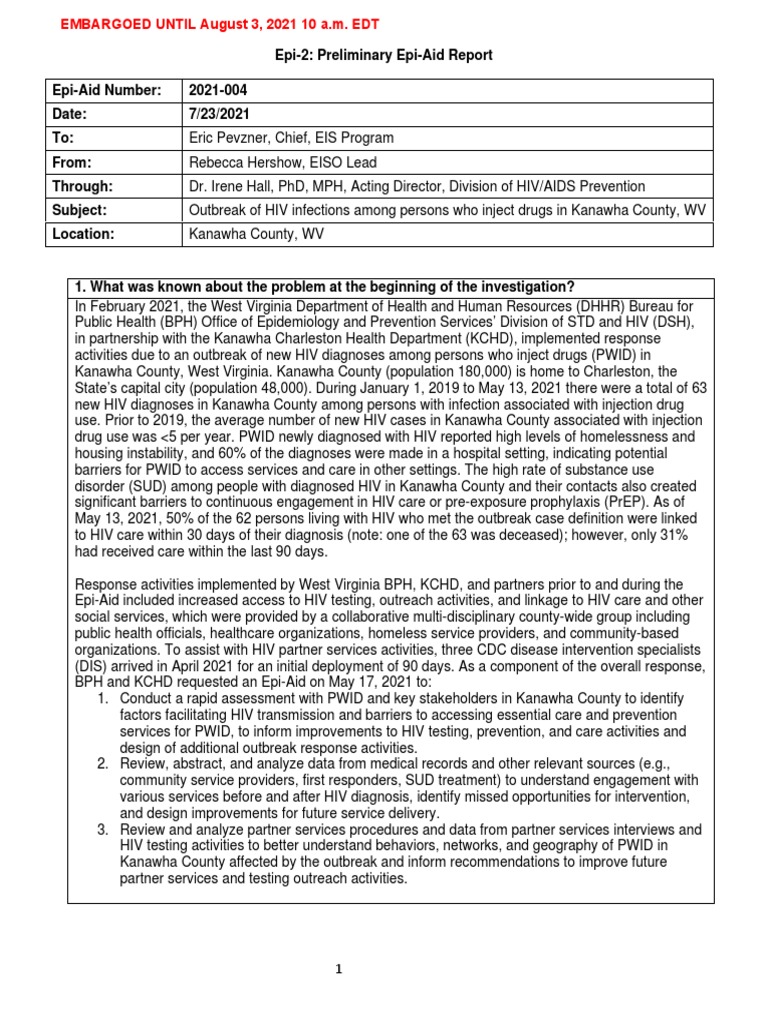 EMBARGOED UNTIL August 3, 2021 10 a.m. EDT

Epi-2: Preliminary Epi-Aid Report

| Epi-Aid Number: | 2021-004 |
|---|---|
| Date: | 7/23/2021 |
| To: | Eric Pevzner, Chief, EIS Program |
| From: | Rebecca Hershow, EISO Lead |
| Through: | Dr. Irene Hall, PhD, MPH, Acting Director, Division of HIV/AIDS Prevention |
| Subject: | Outbreak of HIV infections among persons who inject drugs in Kanawha County, WV |
| Location: | Kanawha County, WV |

1. What was known about the problem at the beginning of the investigation?

In February 2021, the West Virginia Department of Health and Human Resources (DHHR) Bureau for Public Health (BPH) Office of Epidemiology and Prevention Services' Division of STD and HIV (DSH), in partnership with the Kanawha Charleston Health Department (KCHD), implemented response activities due to an outbreak of new HIV diagnoses among persons who inject drugs (PWID) in Kanawha County, West Virginia. Kanawha County (population 180,000) is home to Charleston, the State's capital city (population 48,000). During January 1, 2019 to May 13, 2021 there were a total of 63 new HIV diagnoses in Kanawha County among persons with infection associated with injection drug use. Prior to 2019, the average number of new HIV cases in Kanawha County associated with injection drug use was <5 per year. PWID newly diagnosed with HIV reported high levels of homelessness and housing instability, and 60% of the diagnoses were made in a hospital setting, indicating potential barriers for PWID to access services and care in other settings. The high rate of substance use disorder (SUD) among people with diagnosed HIV in Kanawha County and their contacts also created significant barriers to continuous engagement in HIV care or pre-exposure prophylaxis (PrEP). As of May 13, 2021, 50% of the 62 persons living with HIV who met the outbreak case definition were linked to HIV care within 30 days of their diagnosis (note: one of the 63 was deceased); however, only 31% had received care within the last 90 days.

Response activities implemented by West Virginia BPH, KCHD, and partners prior to and during the Epi-Aid included increased access to HIV testing, outreach activities, and linkage to HIV care and other social services, which were provided by a collaborative multi-disciplinary county-wide group including public health officials, healthcare organizations, homeless service providers, and community-based organizations. To assist with HIV partner services activities, three CDC disease intervention specialists (DIS) arrived in April 2021 for an initial deployment of 90 days. As a component of the overall response, BPH and KCHD requested an Epi-Aid on May 17, 2021 to:
1. Conduct a rapid assessment with PWID and key stakeholders in Kanawha County to identify factors facilitating HIV transmission and barriers to accessing essential care and prevention services for PWID, to inform improvements to HIV testing, prevention, and care activities and design of additional outbreak response activities.
2. Review, abstract, and analyze data from medical records and other relevant sources (e.g., community service providers, first responders, SUD treatment) to understand engagement with various services before and after HIV diagnosis, identify missed opportunities for intervention, and design improvements for future service delivery.
3. Review and analyze partner services procedures and data from partner services interviews and HIV testing activities to better understand behaviors, networks, and geography of PWID in Kanawha County affected by the outbreak and inform recommendations to improve future partner services and testing outreach activities.

1